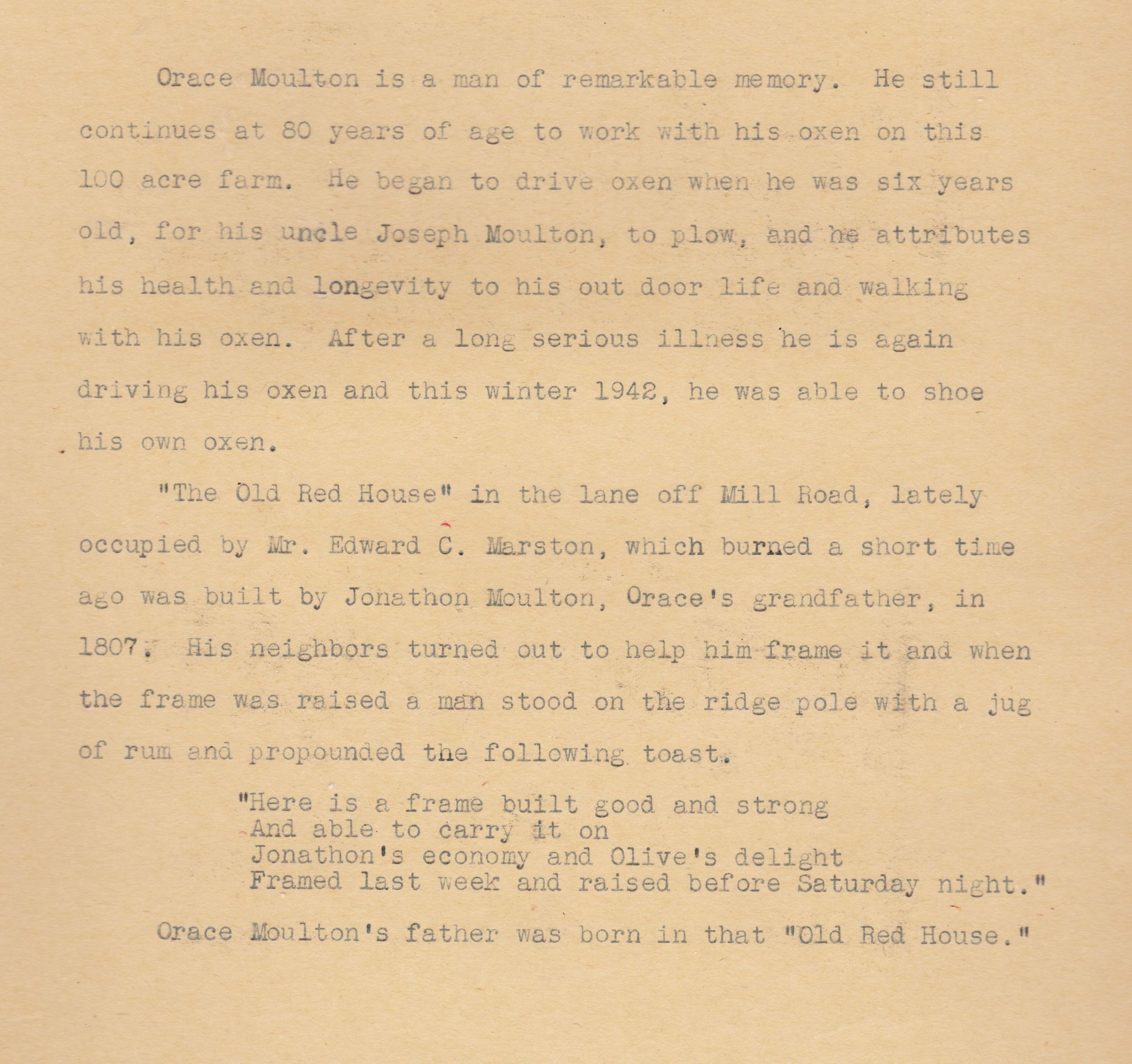 Orace Moulton is a man of remarkable memory. He still continues at 80 years of age to work with his oxen on this 100 acre farm. He began to drive oxen when he was six years old, for his uncle Joseph Moulton, to plow, and he attributes his health and longevity to his out door life and walking with his oxen. After a long serious illness he is again driving his oxen and this winter 1942, he was able to shoe his own oxen.

"The Old Red House" in the lane off Mill Road, lately occupied by Mr. Edward C. Marston, which burned a short time ago was built by Jonathon Moulton, Orace's grandfather, in 1807. His neighbors turned out to help him frame it and when the frame was raised a man stood on the ridge pole with a jug of rum and propounded the following toast.

"Here is a frame built good and strong
And able to carry it on
Jonathon's economy and Olive's delight
Framed last week and raised before Saturday night."

Orace Moulton's father was born in that "Old Red House."